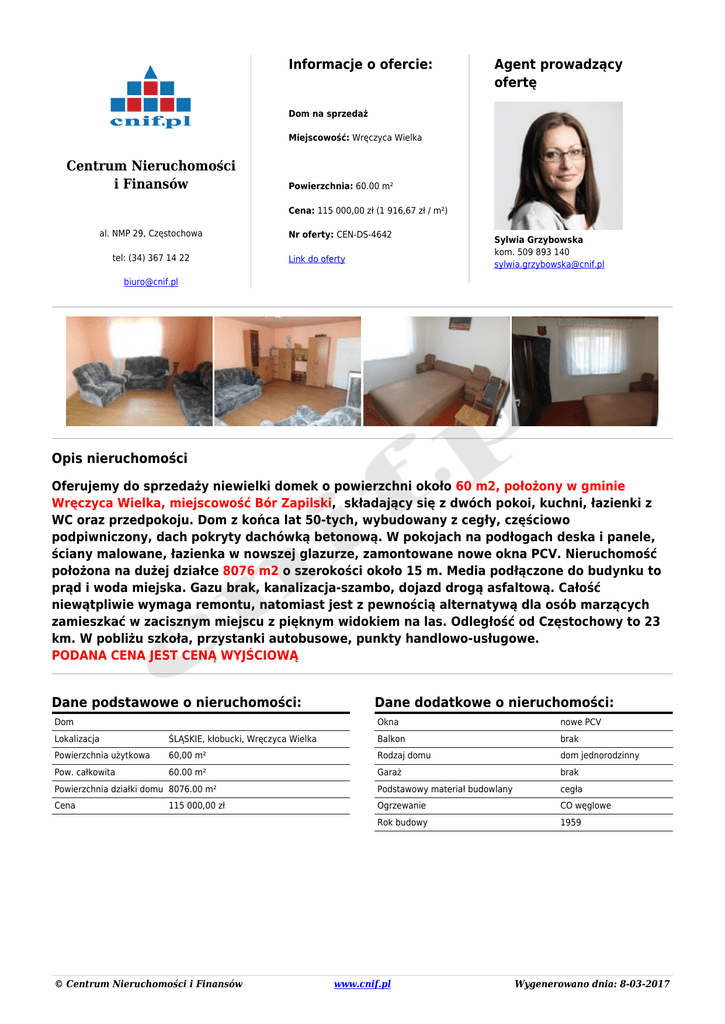 cnif.pl

Centrum Nieruchomości i Finansów

al. NMP 29, Częstochowa

tel: (34) 367 14 22

biuro@cnif.pl

Informacje o ofercie:

Dom na sprzedaż

Miejscowość: Wręczyca Wielka

Powierzchnia: 60.00 m²

Cena: 115 000,00 zł (1 916,67 zł / m²)

Nr oferty: CEN-DS-4642

Link do oferty

Agent prowadzący ofertę

Sylwia Grzybowska
kom. 509 893 140
sylwia.grzybowska@cnif.pl

Opis nieruchomości

Oferujemy do sprzedaży niewielki domek o powierzchni około 60 m2, położony w gminie Wręczyca Wielka, miejscowość Bór Zapilski, składający się z dwóch pokoi, kuchni, łazienki z WC oraz przedpokoju. Dom z końca lat 50-tych, wybudowany z cegły, częściowo podpiwniczony, dach pokryty dachówką betonową. W pokojach na podłogach deska i panele, ściany malowane, łazienka w nowszej glazurze, zamontowane nowe okna PCV. Nieruchomość położona na dużej działce 8076 m2 o szerokości około 15 m. Media podłączone do budynku to prąd i woda miejska. Gazu brak, kanalizacja-szambo, dojazd drogą asfaltową. Całość niewątpliwie wymaga remontu, natomiast jest z pewnością alternatywą dla osób marzących zamieszkać w zacisznym miejscu z pięknym widokiem na las. Odległość od Częstochowy to 23 km. W pobliżu szkoła, przystanki autobusowe, punkty handlowo-usługowe.
PODANA CENA JEST CENĄ WYJŚCIOWĄ

Dane podstawowe o nieruchomości:

| Dom | |
|---|---|
| Lokalizacja | ŚLĄSKIE, kłobucki, Wręczyca Wielka |
| Powierzchnia użytkowa | 60,00 m² |
| Pow. całkowita | 60.00 m² |
| Powierzchnia działki domu | 8076.00 m² |
| Cena | 115 000,00 zł |

Dane dodatkowe o nieruchomości:

| Okna | nowe PCV |
|---|---|
| Balkon | brak |
| Rodzaj domu | dom jednorodzinny |
| Garaż | brak |
| Podstawowy materiał budowlany | cegła |
| Ogrzewanie | CO węglowe |
| Rok budowy | 1959 |

© Centrum Nieruchomości i Finansów www.cnif.pl Wygenerowano dnia: 8-03-2017